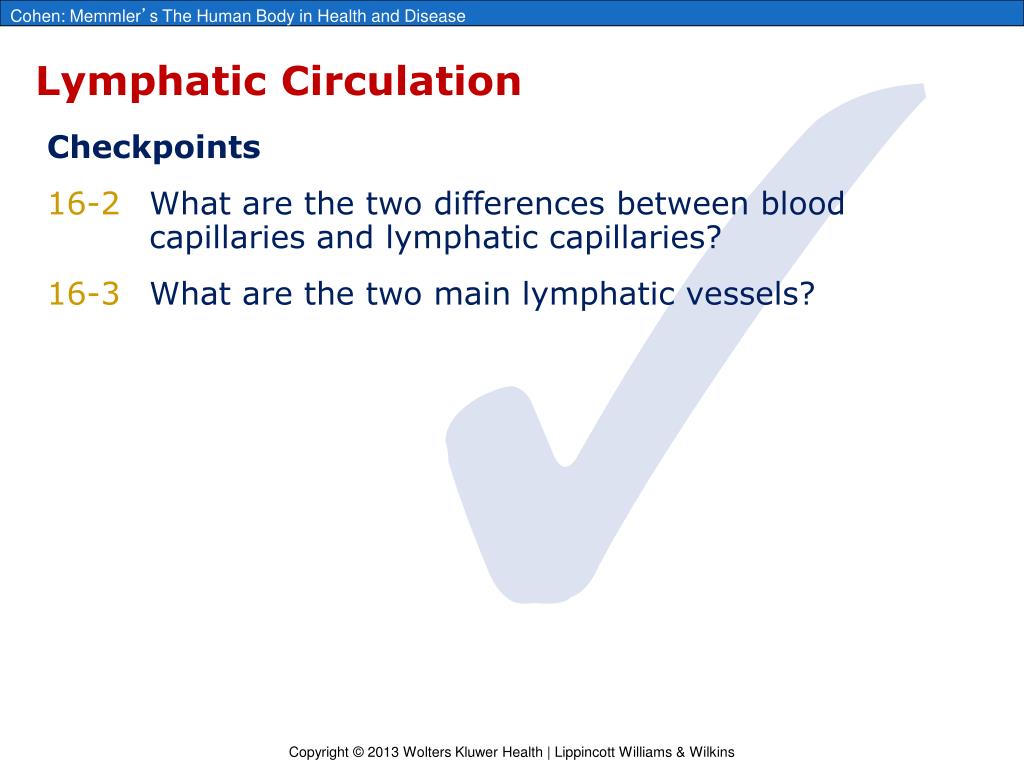 Cohen: Memmler's The Human Body in Health and Disease

Lymphatic Circulation

Checkpoints

16-2 What are the two differences between blood capillaries and lymphatic capillaries?

16-3 What are the two main lymphatic vessels?

Copyright © 2013 Wolters Kluwer Health | Lippincott Williams & Wilkins